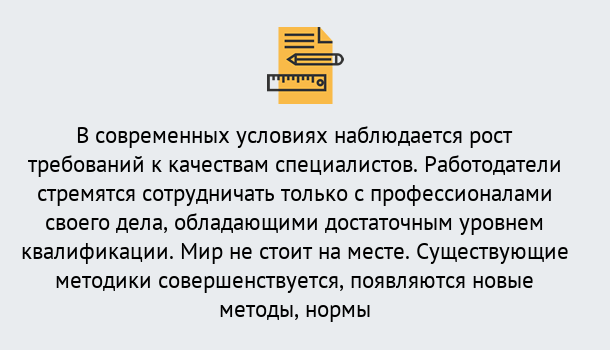 В современных условиях наблюдается рост требований к качествам специалистов. Работодатели стремятся сотрудничать только с профессионалами своего дела, обладающими достаточным уровнем квалификации. Мир не стоит на месте. Существующие методики совершенствуется, появляются новые методы, нормы